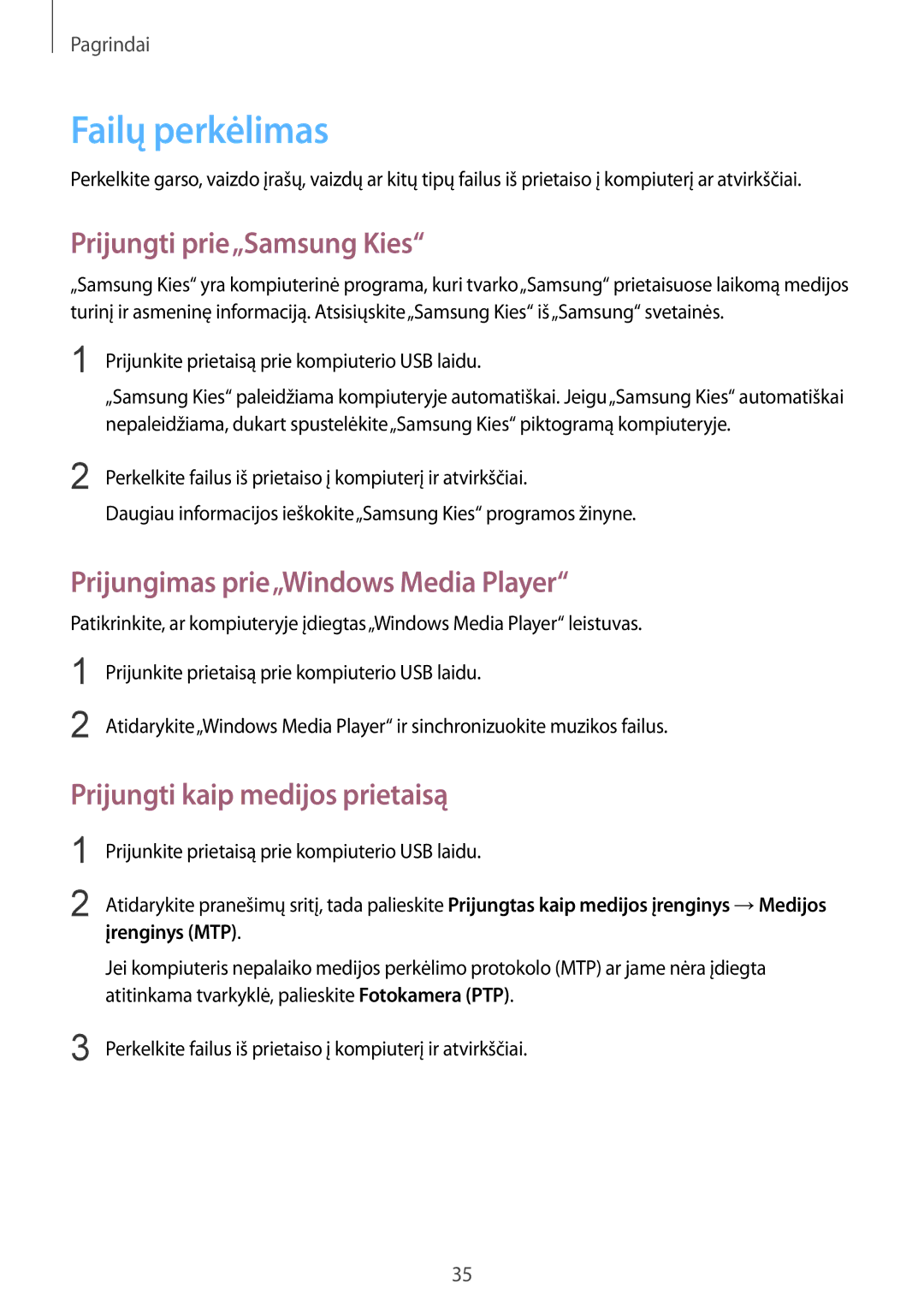 Pagrindai

Failų perkėlimas

Perkelkite garso, vaizdo įrašų, vaizdų ar kitų tipų failus iš prietaiso į kompiuterį ar atvirkščiai.

Prijungti prie „Samsung Kies“

„Samsung Kies“ yra kompiuterinė programa, kuri tvarko „Samsung“ prietaisuose laikomą medijos turinį ir asmeninę informaciją. Atsisiųskite „Samsung Kies“ iš „Samsung“ svetainės.

1 Prijunkite prietaisą prie kompiuterio USB laidu.

„Samsung Kies“ paleidžiama kompiuteryje automatiškai. Jeigu „Samsung Kies“ automatiškai nepaleidžiama, dukart spustelėkite „Samsung Kies“ piktogramą kompiuteryje.

2 Perkelkite failus iš prietaiso į kompiuterį ir atvirkščiai.

Daugiau informacijos ieškokite „Samsung Kies“ programos žinyne.

Prijungimas prie „Windows Media Player“

Patikrinkite, ar kompiuteryje įdiegtas „Windows Media Player“ leistuvas.

1 Prijunkite prietaisą prie kompiuterio USB laidu.

2 Atidarykite „Windows Media Player“ ir sinchronizuokite muzikos failus.

Prijungti kaip medijos prietaisą

1 Prijunkite prietaisą prie kompiuterio USB laidu.

2 Atidarykite pranešimų sritį, tada palieskite Prijungtas kaip medijos įrenginys → Medijos įrenginys (MTP).

Jei kompiuteris nepalaiko medijos perkėlimo protokolo (MTP) ar jame nėra įdiegta atitinkama tvarkyklė, palieskite Fotokamera (PTP).

3 Perkelkite failus iš prietaiso į kompiuterį ir atvirkščiai.

35